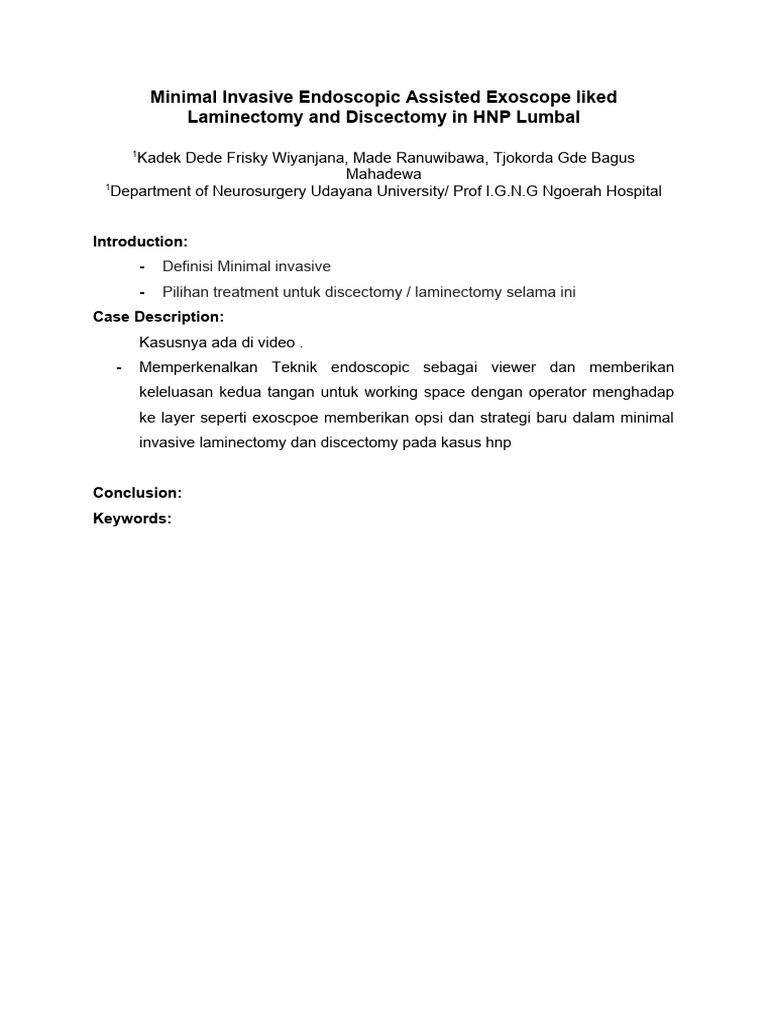 Minimal Invasive Endoscopic Assisted Exoscope liked Laminectomy and Discectomy in HNP Lumbal

$^1$Kadek Dede Frisky Wiyanjana, Made Ranuwibawa, Tjokorda Gde Bagus Mahadewa
$^1$Department of Neurosurgery Udayana University/ Prof I.G.N.G Ngoerah Hospital

Introduction:
- Definisi Minimal invasive
- Pilihan treatment untuk discectomy / laminectomy selama ini

Case Description:
Kasusnya ada di video .
- Memperkenalkan Teknik endoscopic sebagai viewer dan memberikan keleluasan kedua tangan untuk working space dengan operator menghadap ke layer seperti exoscpoe memberikan opsi dan strategi baru dalam minimal invasive laminectomy dan discectomy pada kasus hnp

Conclusion:
Keywords: